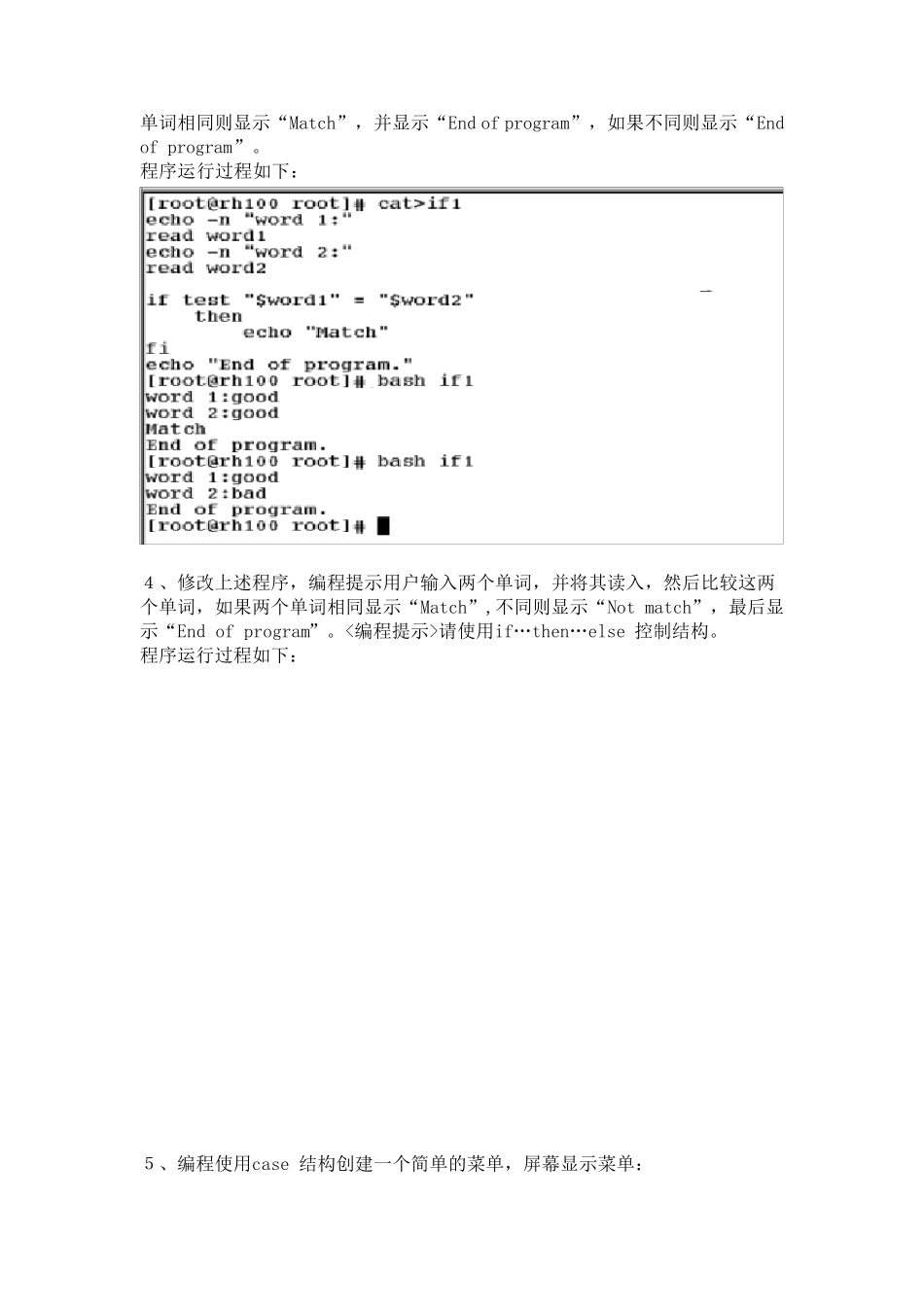 单词相同则显示“Match”，并显示“End of program”，如果不同则显示“End of program”。
程序运行过程如下：

[root@rh100 root]# cat>if1
echo -n "word 1:"
read word1
echo -n "word 2:"
read word2

if test "$word1" = "$word2"
    then
        echo "Match"
fi
echo "End of program."
[root@rh100 root]# bash if1
word 1:good
word 2:good
Match
End of program.
[root@rh100 root]# bash if1
word 1:good
word 2:bad
End of program.
[root@rh100 root]#

4、修改上述程序，编程提示用户输入两个单词，并将其读入，然后比较这两个单词，如果两个单词相同显示“Match”,不同则显示“Not match”，最后显示“End of program”。<编程提示>请使用if…then…else 控制结构。
程序运行过程如下：

5、编程使用case 结构创建一个简单的菜单，屏幕显示菜单：